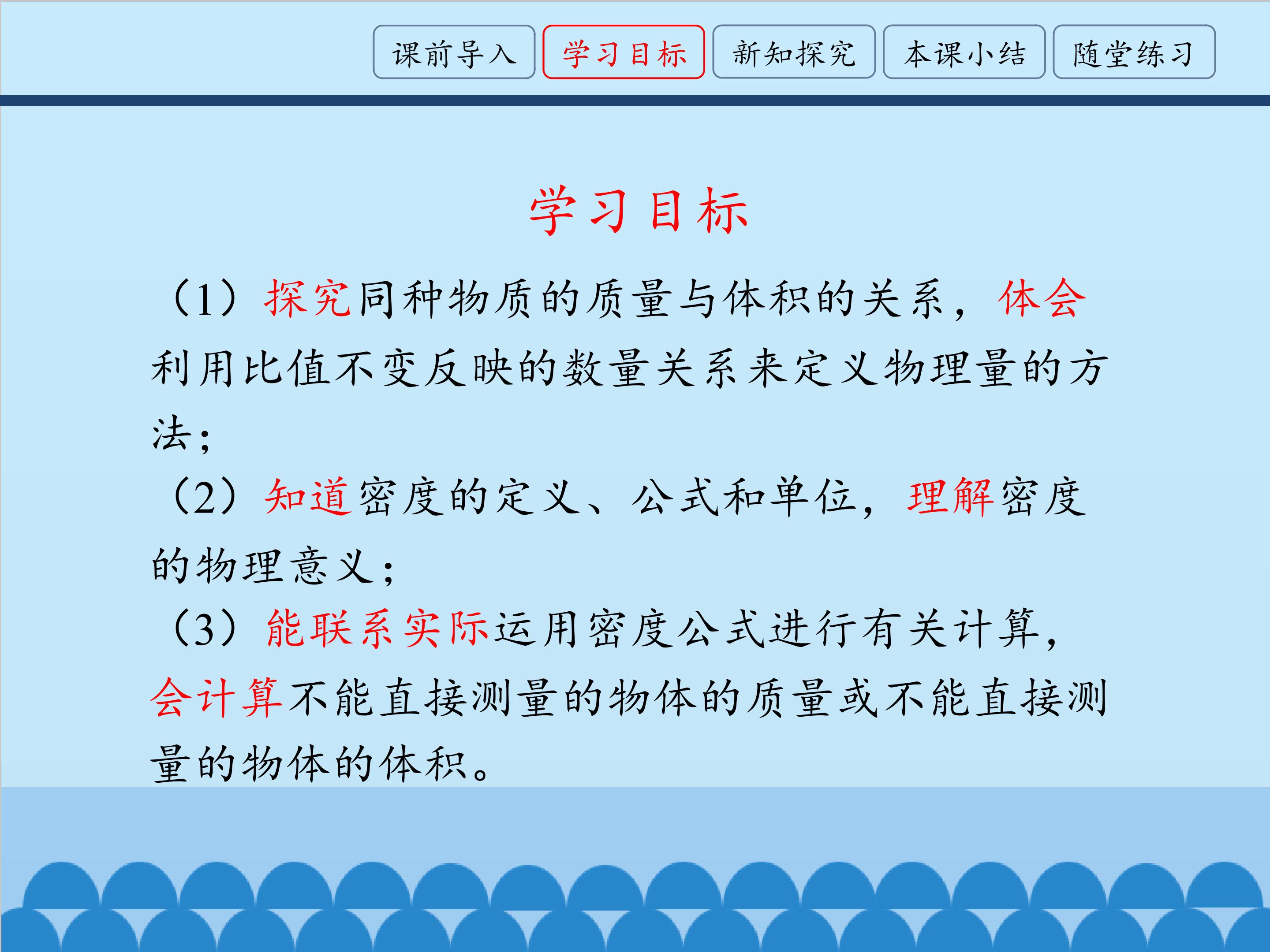 课前导入 学习目标 新知探究 本课小结 随堂练习

学习目标

（1）探究同种物质的质量与体积的关系，体会利用比值不变反映的数量关系来定义物理量的方法；

（2）知道密度的定义、公式和单位，理解密度的物理意义；

（3）能联系实际运用密度公式进行有关计算，会计算不能直接测量的物体的质量或不能直接测量的物体的体积。